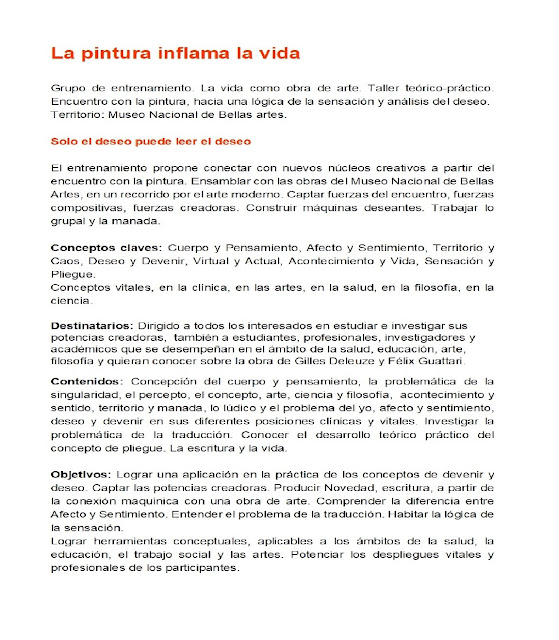 La pintura inflama la vida

Grupo de entrenamiento. La vida como obra de arte. Taller teórico-práctico. Encuentro con la pintura, hacia una lógica de la sensación y análisis del deseo. Territorio: Museo Nacional de Bellas artes.

Solo el deseo puede leer el deseo

El entrenamiento propone conectar con nuevos núcleos creativos a partir del encuentro con la pintura. Ensamblar con las obras del Museo Nacional de Bellas Artes, en un recorrido por el arte moderno. Captar fuerzas del encuentro, fuerzas compositivas, fuerzas creadoras. Construir máquinas deseantes. Trabajar lo grupal y la manada.

Conceptos claves: Cuerpo y Pensamiento, Afecto y Sentimiento, Territorio y Caos, Deseo y Devenir, Virtual y Actual, Acontecimiento y Vida, Sensación y Pliegue.
Conceptos vitales, en la clínica, en las artes, en la salud, en la filosofía, en la ciencia.

Destinatarios: Dirigido a todos los interesados en estudiar e investigar sus potencias creadoras, también a estudiantes, profesionales, investigadores y académicos que se desempeñan en el ámbito de la salud, educación, arte, filosofía y quieran conocer sobre la obra de Gilles Deleuze y Félix Guattari.

Contenidos: Concepción del cuerpo y pensamiento, la problemática de la singularidad, el percepto, el concepto, arte, ciencia y filosofía, acontecimiento y sentido, territorio y manada, lo lúdico y el problema del yo, afecto y sentimiento, deseo y devenir en sus diferentes posiciones clínicas y vitales. Investigar la problemática de la traducción. Conocer el desarrollo teórico práctico del concepto de pliegue. La escritura y la vida.

Objetivos: Lograr una aplicación en la práctica de los conceptos de devenir y deseo. Captar las potencias creadoras. Producir Novedad, escritura, a partir de la conexión maquínica con una obra de arte. Comprender la diferencia entre Afecto y Sentimiento. Entender el problema de la traducción. Habitar la lógica de la sensación.
Lograr herramientas conceptuales, aplicables a los ámbitos de la salud, la educación, el trabajo social y las artes. Potenciar los despliegues vitales y profesionales de los participantes.